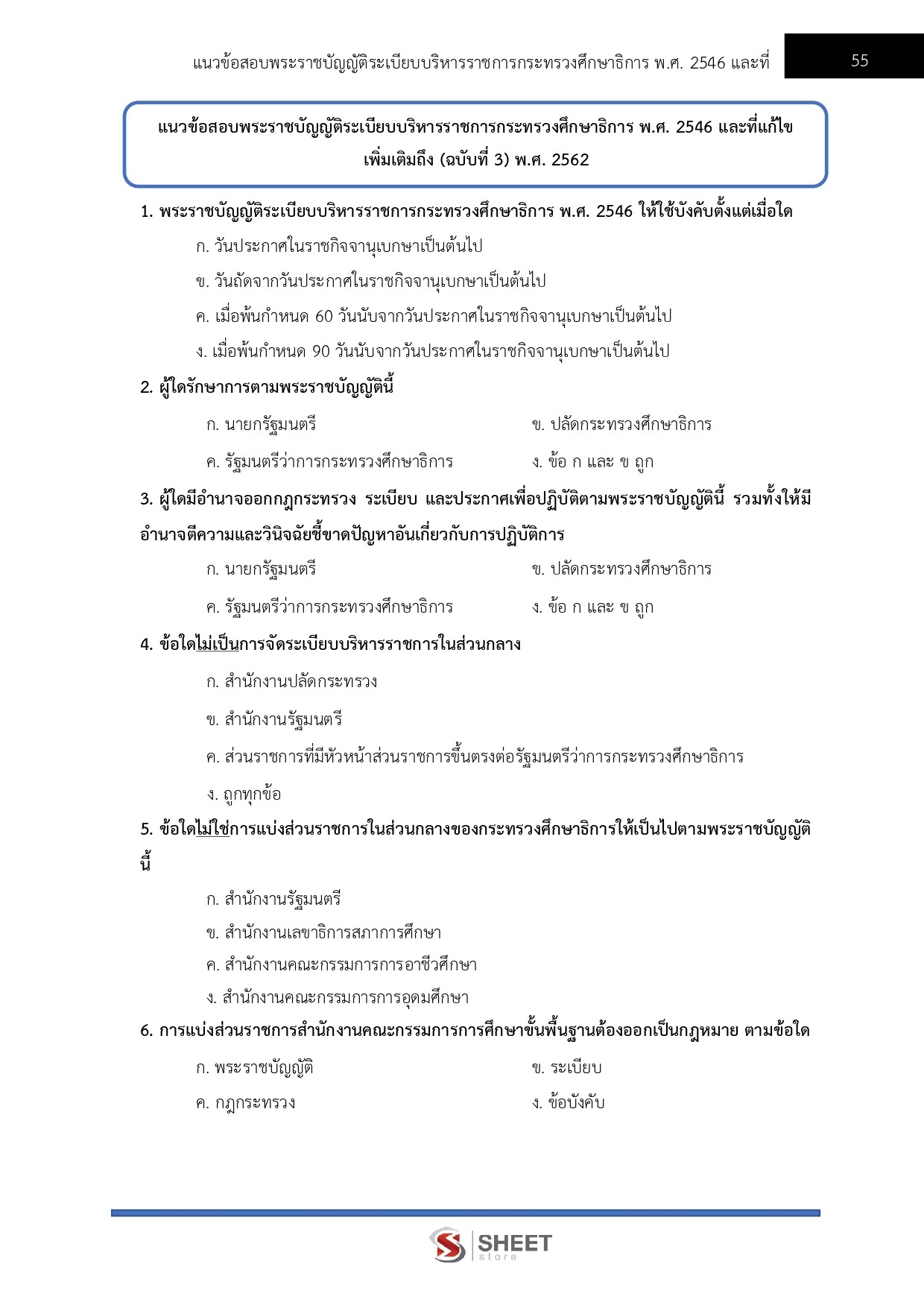 แนวข้อสอบพระราชบัญญัติระเบียบบริหารราชการกระทรวงศึกษาธิการ พ.ศ. 2546 และที่ 55

แนวข้อสอบพระราชบัญญัติระเบียบบริหารราชการกระทรวงศึกษาธิการ พ.ศ. 2546 และที่แก้ไขเพิ่มเติมถึง (ฉบับที่ 3) พ.ศ. 2562

1. พระราชบัญญัติระเบียบบริหารราชการกระทรวงศึกษาธิการ พ.ศ. 2546 ให้ใช้บังคับตั้งแต่เมื่อใด

ก. วันประกาศในราชกิจจานุเบกษาเป็นต้นไป

ข. วันถัดจากวันประกาศในราชกิจจานุเบกษาเป็นต้นไป

ค. เมื่อพ้นกำหนด 60 วันนับจากวันประกาศในราชกิจจานุเบกษาเป็นต้นไป

ง. เมื่อพ้นกำหนด 90 วันนับจากวันประกาศในราชกิจจานุเบกษาเป็นต้นไป

2. ผู้ใดรักษาการตามพระราชบัญญัตินี้

ก. นายกรัฐมนตรี

ข. ปลัดกระทรวงศึกษาธิการ

ค. รัฐมนตรีว่าการกระทรวงศึกษาธิการ

ง. ข้อ ก และ ข ถูก

3. ผู้ใดมีอำนาจออกกฎกระทรวง ระเบียบ และประกาศเพื่อปฏิบัติตามพระราชบัญญัตินี้ รวมทั้งให้มีอำนาจตีความและวินิจฉัยชี้ขาดปัญหาอันเกี่ยวกับการปฏิบัติการ

ก. นายกรัฐมนตรี

ข. ปลัดกระทรวงศึกษาธิการ

ค. รัฐมนตรีว่าการกระทรวงศึกษาธิการ

ง. ข้อ ก และ ข ถูก

4. ข้อใดไม่เป็นการจัดระเบียบบริหารราชการในส่วนกลาง

ก. สำนักงานปลัดกระทรวง

ข. สำนักงานรัฐมนตรี

ค. ส่วนราชการที่มีหัวหน้าส่วนราชการขึ้นตรงต่อรัฐมนตรีว่าการกระทรวงศึกษาธิการ

ง. ถูกทุกข้อ

5. ข้อใดไม่ใช่การแบ่งส่วนราชการในส่วนกลางของกระทรวงศึกษาธิการให้เป็นไปตามพระราชบัญญัตินี้

ก. สำนักงานรัฐมนตรี

ข. สำนักงานเลขาธิการสภาการศึกษา

ค. สำนักงานคณะกรรมการการอาชีวศึกษา

ง. สำนักงานคณะกรรมการการอุดมศึกษา

6. การแบ่งส่วนราชการสำนักงานคณะกรรมการการศึกษาขั้นพื้นฐานต้องออกเป็นกฎหมาย ตามข้อใด

ก. พระราชบัญญัติ

ข. ระเบียบ

ค. กฎกระทรวง

ง. ข้อบังคับ

SHEET store